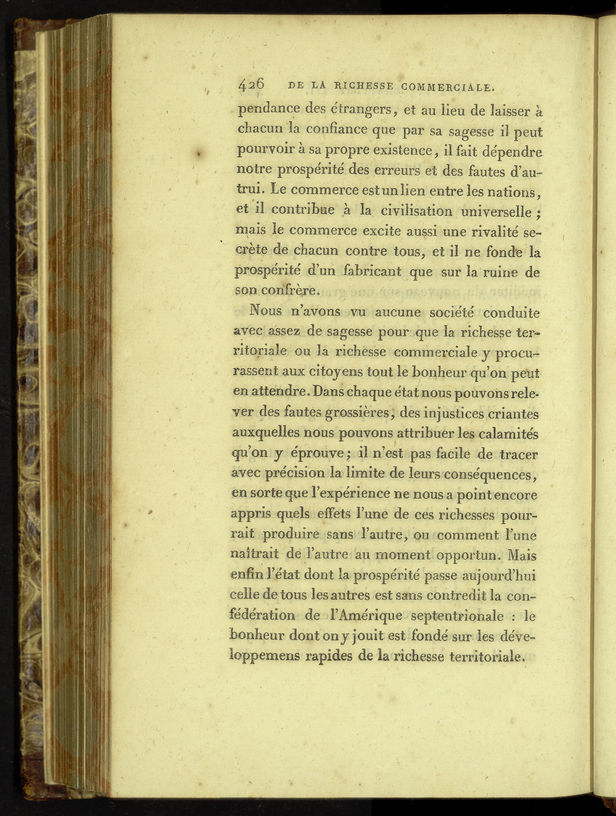 426 DE LA RICHESSE COMMERCIALE.

pendance des étrangers, et au lieu de laisser à chacun la confiance que par sa sagesse il peut pourvoir à sa propre existence, il fait dépendre notre prospérité des erreurs et des fautes d'autrui. Le commerce est un lien entre les nations, et il contribue à la civilisation universelle; mais le commerce excite aussi une rivalité secrète de chacun contre tous, et il ne fonde la prospérité d'un fabricant que sur la ruine de son confrère.

Nous n'avons vu aucune société conduite avec assez de sagesse pour que la richesse territoriale ou la richesse commerciale y procurassent aux citoyens tout le bonheur qu'on peut en attendre. Dans chaque état nous pouvons relever des fautes grossières, des injustices criantes auxquelles nous pouvons attribuer les calamités qu'on y éprouve; il n'est pas facile de tracer avec précision la limite de leurs conséquences, en sorte que l'expérience ne nous a point encore appris quels effets l'une de ces richesses pourrait produire sans l'autre, ou comment l'une naîtrait de l'autre au moment opportun. Mais enfin l'état dont la prospérité passe aujourd'hui celle de tous les autres est sans contredit la confédération de l'Amérique septentrionale : le bonheur dont on y jouit est fondé sur les développemens rapides de la richesse territoriale.